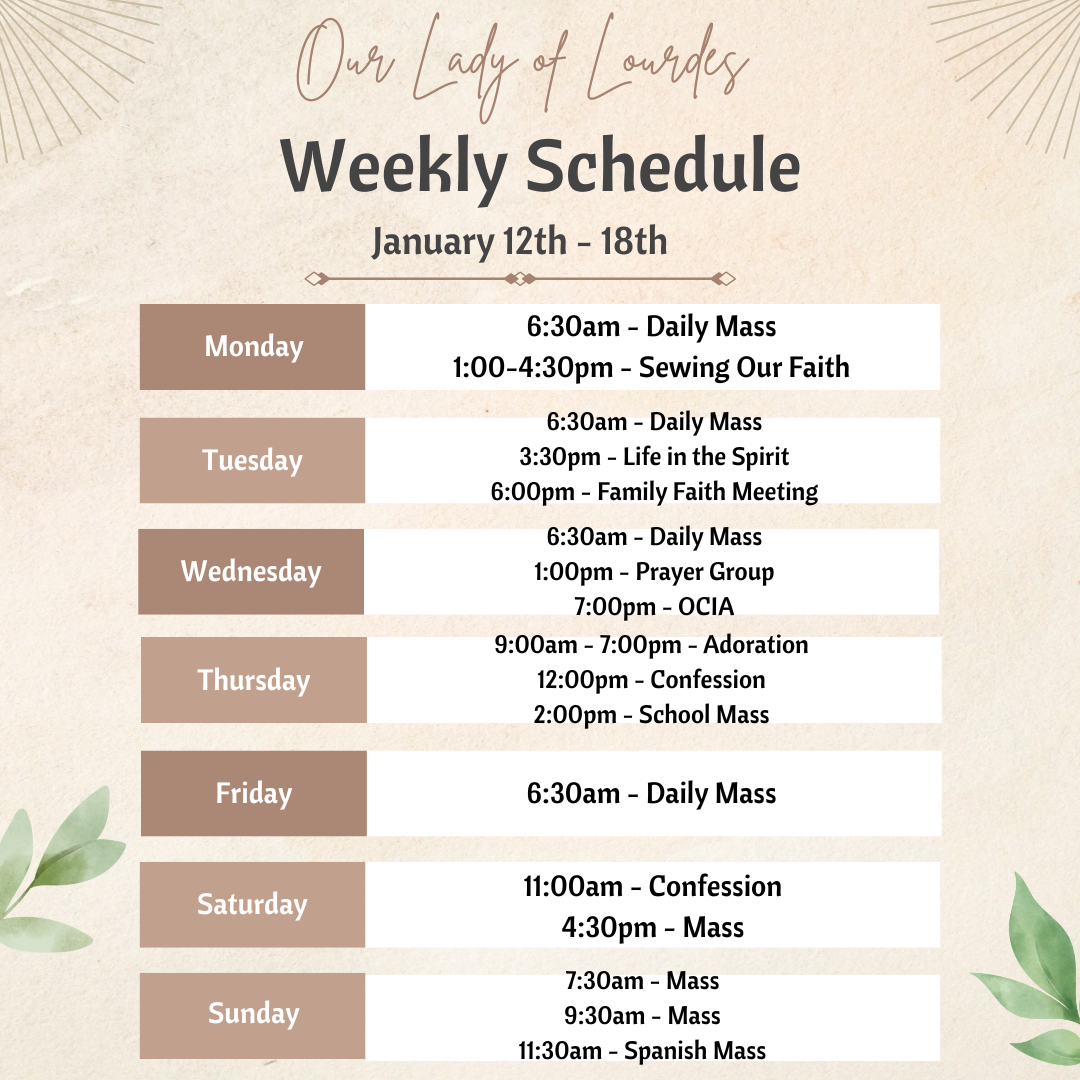 Our Lady of Lourdes

Weekly Schedule

January 12th - 18th

Monday

6:30am - Daily Mass
1:00-4:30pm - Sewing Our Faith

Tuesday

6:30am - Daily Mass
3:30pm - Life in the Spirit
6:00pm - Family Faith Meeting

Wednesday

6:30am - Daily Mass
1:00pm - Prayer Group
7:00pm - OCIA

Thursday

9:00am - 7:00pm - Adoration
12:00pm - Confession
2:00pm - School Mass

Friday

6:30am - Daily Mass

Saturday

11:00am - Confession
4:30pm - Mass

Sunday

7:30am - Mass
9:30am - Mass
11:30am - Spanish Mass